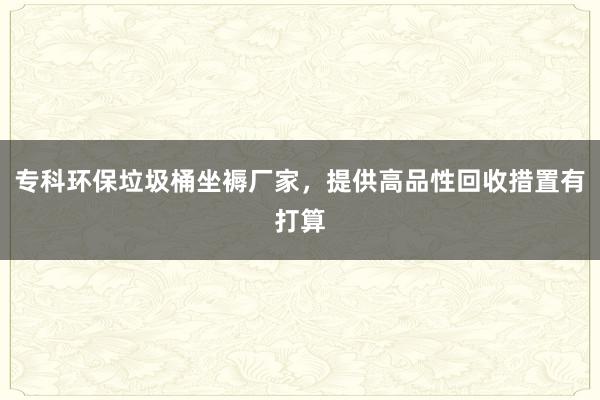 专科环保垃圾桶坐褥厂家，提供高品性回收措置有打算